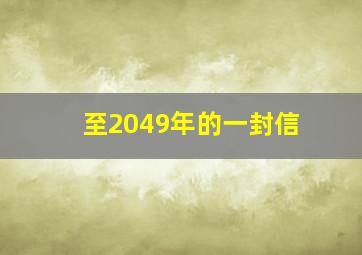 至2049年的一封信